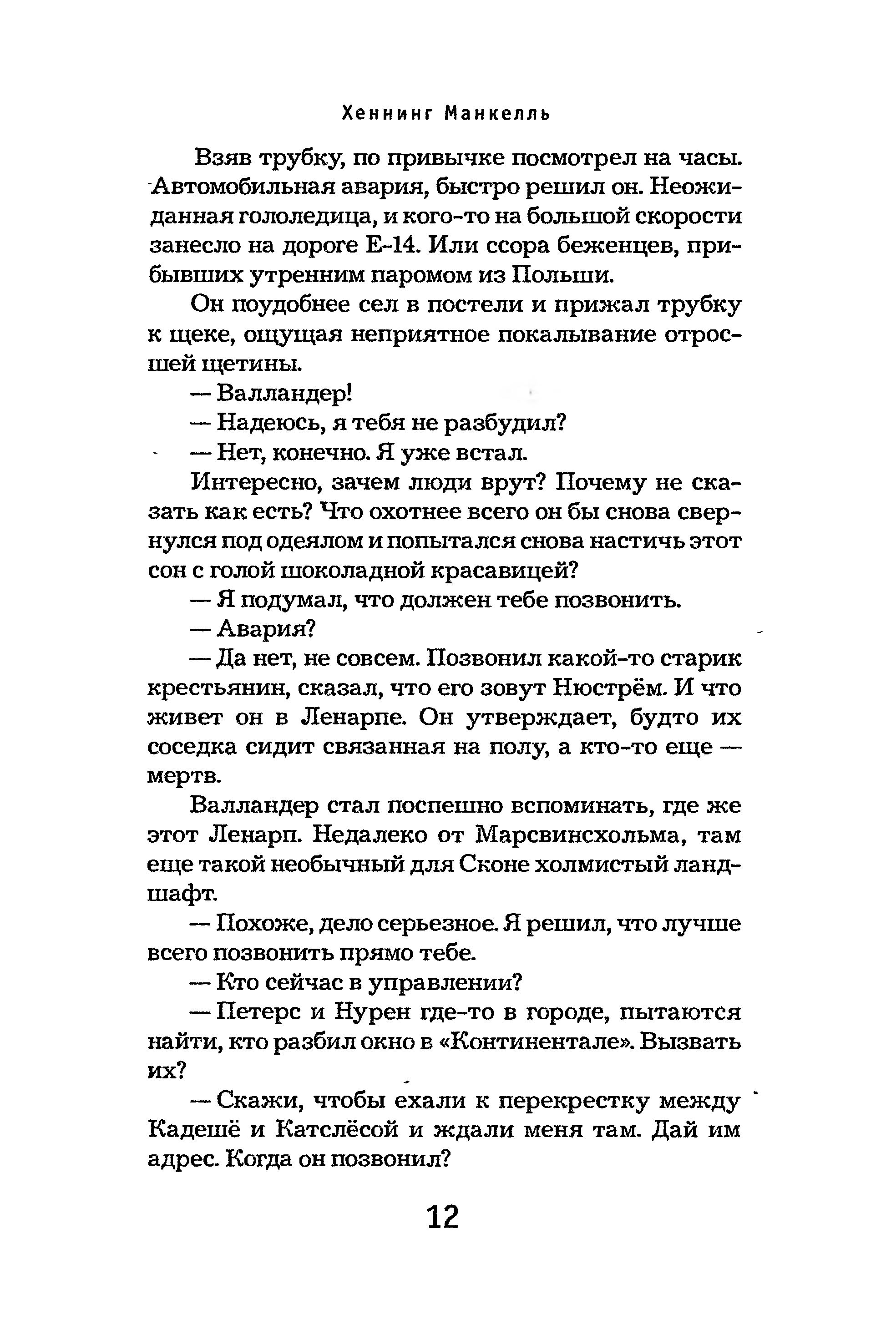 Хеннинг Манкелль

Взяв трубку, по привычке посмотрел на часы. Автомобильная авария, быстро решил он. Неожиданная гололедица, и кого-то на большой скорости занесло на дороге Е-14. Или ссора беженцев, прибывших утренним паромом из Польши.

Он поудобнее сел в постели и прижал трубку к щеке, ощущая неприятное покалывание отросшей щетины.

— Валландер!

— Надеюсь, я тебя не разбудил?

— Нет, конечно. Я уже встал.

Интересно, зачем люди врут? Почему не сказать как есть? Что охотнее всего он бы снова свернулся под одеялом и попытался снова настичь этот сон с голой шоколадной красавицей?

— Я подумал, что должен тебе позвонить.

— Авария?

— Да нет, не совсем. Позвонил какой-то старик крестьянин, сказал, что его зовут Нюстрём. И что живет он в Ленарпе. Он утверждает, будто их соседка сидит связанная на полу, а кто-то еще — мертв.

Валландер стал поспешно вспоминать, где же этот Ленарп. Недалеко от Марсвинсхольма, там еще такой необычный для Сконе холмистый ландшафт.

— Похоже, дело серьезное. Я решил, что лучше всего позвонить прямо тебе.

— Кто сейчас в управлении?

— Петерс и Нурен где-то в городе, пытаются найти, кто разбил окно в «Континентале». Вызвать их?

— Скажи, чтобы ехали к перекрестку между Кадешё и Катслёсой и ждали меня там. Дай им адрес. Когда он позвонил?

12